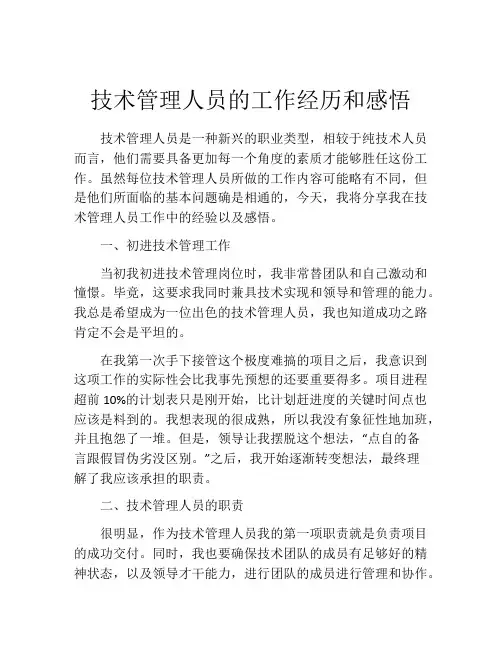 技术管理人员的工作经历和感悟

技术管理人员是一种新兴的职业类型，相较于纯技术人员而言，他们需要具备更加每一个角度的素质才能够胜任这份工作。虽然每位技术管理人员所做的工作内容可能略有不同，但是他们所面临的基本问题确是相通的，今天，我将分享我在技术管理人员工作中的经验以及感悟。

一、初进技术管理工作

当初我初进技术管理岗位时，我非常替团队和自己激动和憧憬。毕竟，这要求我同时兼具技术实现和领导和管理的能力。我总是希望成为一位出色的技术管理人员，我也知道成功之路肯定不会是平坦的。

在我第一次手下接管这个极度难搞的项目之后，我意识到这项工作的实际性会比我事先预想的还要重要得多。项目进程超前 10%的计划表只是刚开始，比计划赶进度的关键时间点也应该是料到的。我想表现的很成熟，所以我没有象征性地加班，并且抱怨了一堆。但是，领导让我摆脱这个想法，“点自的备言跟假冒伪劣没区别。”之后，我开始逐渐转变想法，最终理解了我应该承担的职责。

二、技术管理人员的职责

很明显，作为技术管理人员我的第一项职责就是负责项目的成功交付。同时，我也要确保技术团队的成员有足够好的精神状态，以及领导才干能力，进行团队的成员进行管理和协作。